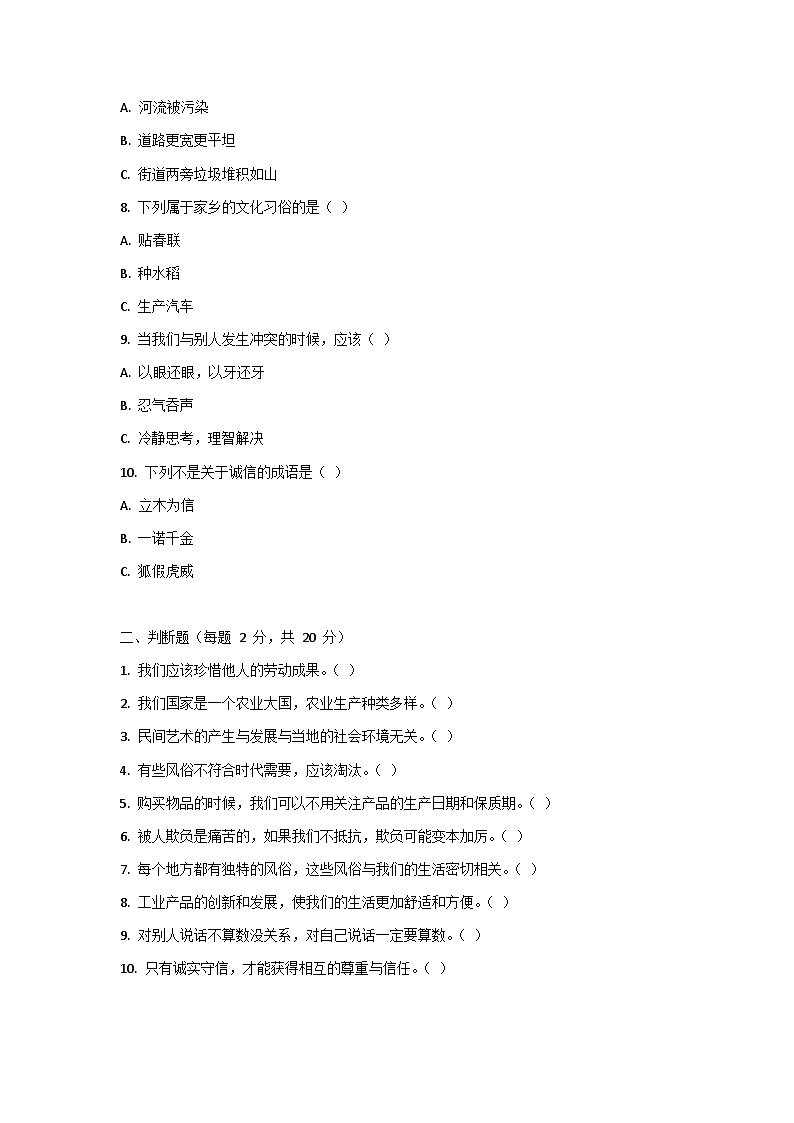 A. 河流被污染

B. 道路更宽更平坦

C. 街道两旁垃圾堆积如山

8. 下列属于家乡的文化习俗的是（ ）

A. 贴春联

B. 种水稻

C. 生产汽车

9. 当我们与别人发生冲突的时候，应该（ ）

A. 以眼还眼，以牙还牙

B. 忍气吞声

C. 冷静思考，理智解决

10. 下列不是关于诚信的成语是（ ）

A. 立木为信

B. 一诺千金

C. 狐假虎威

二、判断题（每题 2 分，共 20 分）

1. 我们应该珍惜他人的劳动成果。（ ）

2. 我们国家是一个农业大国，农业生产种类多样。（ ）

3. 民间艺术的产生与发展与当地的社会环境无关。（ ）

4. 有些风俗不符合时代需要，应该淘汰。（ ）

5. 购买物品的时候，我们可以不用关注产品的生产日期和保质期。（ ）

6. 被人欺负是痛苦的，如果我们不抵抗，欺负可能变本加厉。（ ）

7. 每个地方都有独特的风俗，这些风俗与我们的生活密切相关。（ ）

8. 工业产品的创新和发展，使我们的生活更加舒适和方便。（ ）

9. 对别人说话不算数没关系，对自己说话一定要算数。（ ）

10. 只有诚实守信，才能获得相互的尊重与信任。（ ）